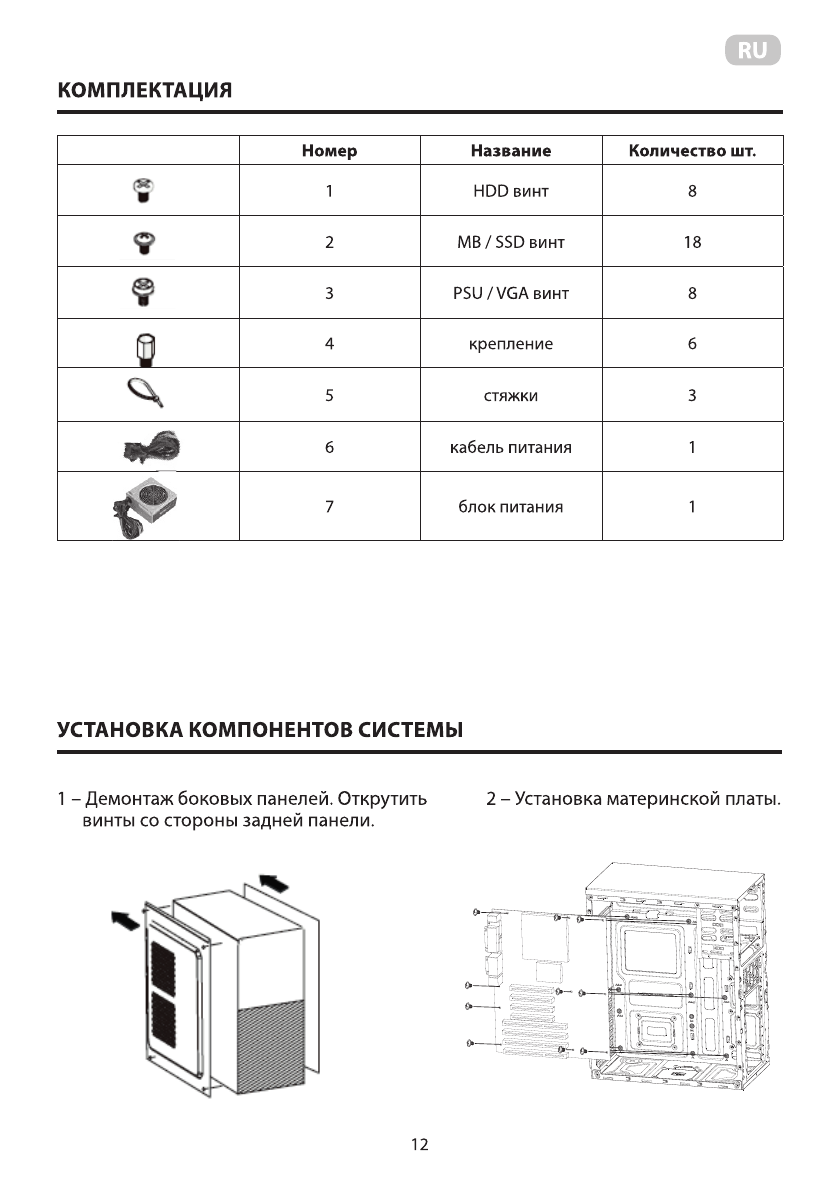 RU

КОМПЛЕКТАЦИЯ

| | Номер | Название | Количество шт. |
|---|---|---|---|
| | 1 | HDD винт | 8 |
| | 2 | MB / SSD винт | 18 |
| | 3 | PSU / VGA винт | 8 |
| | 4 | крепление | 6 |
| | 5 | стяжки | 3 |
| | 6 | кабель питания | 1 |
| | 7 | блок питания | 1 |

УСТАНОВКА КОМПОНЕНТОВ СИСТЕМЫ

1 – Демонтаж боковых панелей. Открутить винты со стороны задней панели.

2 – Установка материнской платы.

12